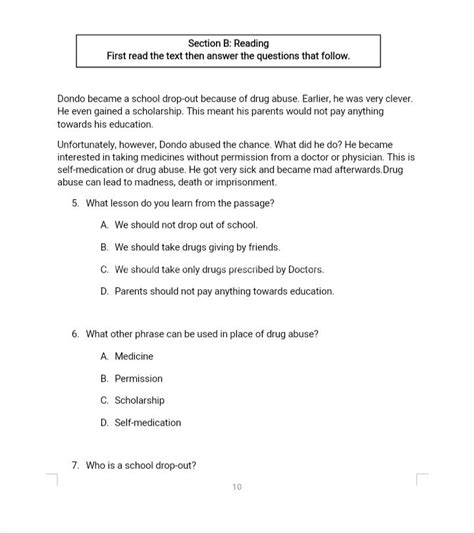 Section B: Reading
First read the text then answer the questions that follow.

Dondo became a school drop-out because of drug abuse. Earlier, he was very clever. He even gained a scholarship. This meant his parents would not pay anything towards his education.

Unfortunately, however, Dondo abused the chance. What did he do? He became interested in taking medicines without permission from a doctor or physician. This is self-medication or drug abuse. He got very sick and became mad afterwards.Drug abuse can lead to madness, death or imprisonment.

5. What lesson do you learn from the passage?

A. We should not drop out of school.

B. We should take drugs giving by friends.

C. We should take only drugs prescribed by Doctors.

D. Parents should not pay anything towards education.

6. What other phrase can be used in place of drug abuse?

A. Medicine

B. Permission

C. Scholarship

D. Self-medication

7. Who is a school drop-out?

10